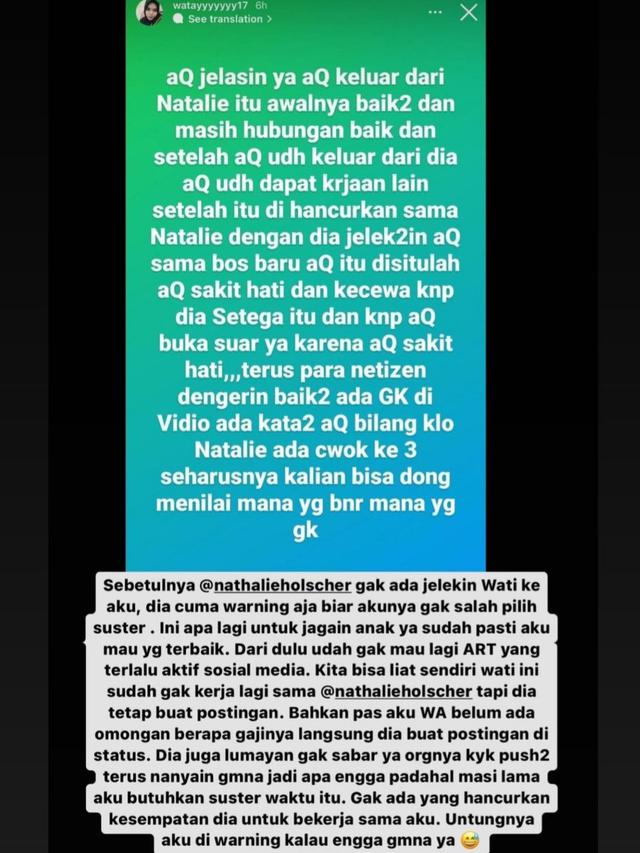 watayyyyyyy17 6h
See translation >

aQ jelasin ya aQ keluar dari Natalie itu awalnya baik2 dan masih hubungan baik dan setelah aQ udh keluar dari dia aQ udh dapat krjaan lain setelah itu di hancurkan sama Natalie dengan dia jelek2in aQ sama bos baru aQ itu disitulah aQ sakit hati dan kecewa knp dia Setega itu dan knp aQ buka suar ya karena aQ sakit hati,,,terus para netizen dengerin baik2 ada GK di Vidio ada kata2 aQ bilang klo Natalie ada cwok ke 3 seharusnya kalian bisa dong menilai mana yg bnr mana yg gk

Sebetulnya @nathalieholscher gak ada jelekin Wati ke aku, dia cuma warning aja biar akunya gak salah pilih suster . Ini apa lagi untuk jagain anak ya sudah pasti aku mau yg terbaik. Dari dulu udah gak mau lagi ART yang terlalu aktif sosial media. Kita bisa liat sendiri wati ini sudah gak kerja lagi sama @nathalieholscher tapi dia tetap buat postingan. Bahkan pas aku WA belum ada omongan berapa gajinya langsung dia buat postingan di status. Dia juga lumayan gak sabar ya orgnya kyk push2 terus nanyain gmna jadi apa engga padahal masi lama aku butuhkan suster waktu itu. Gak ada yang hancurkan kesempatan dia untuk bekerja sama aku. Untungnya aku di warning kalau engga gmna ya 😅